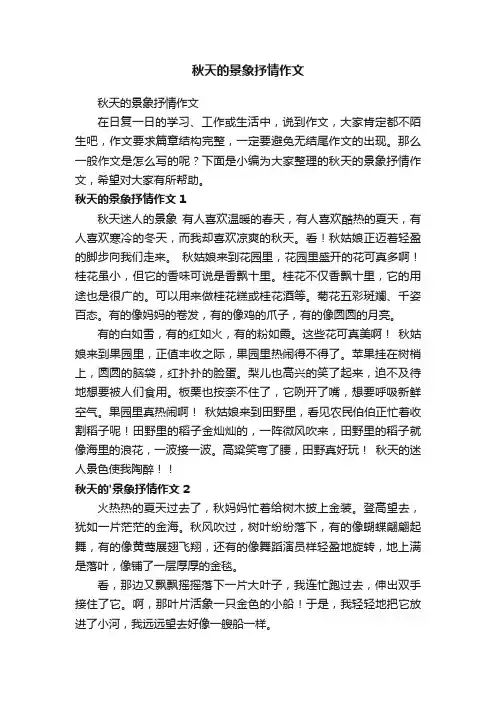 秋天的景象抒情作文

秋天的景象抒情作文

在日复一日的学习、工作或生活中，说到作文，大家肯定都不陌生吧，作文要求篇章结构完整，一定要避免无结尾作文的出现。那么一般作文是怎么写的呢？下面是小编为大家整理的秋天的景象抒情作文，希望对大家有所帮助。

秋天的景象抒情作文 1

秋天迷人的景象 有人喜欢温暖的春天，有人喜欢酷热的夏天，有人喜欢寒冷的冬天，而我却喜欢凉爽的秋天。看！秋姑娘正迈着轻盈的脚步向我们走来。 秋姑娘来到花园里，花园里盛开的花可真多啊！桂花虽小，但它的香味可说是香飘十里。桂花不仅香飘十里，它的用途也是很广的。可以用来做桂花糕或桂花酒等。菊花五彩斑斓、千姿百态。有的像妈妈的卷发，有的像鸡的爪子，有的像圆圆的月亮。

有的白如雪，有的红如火，有的粉如霞。这些花可真美啊！ 秋姑娘来到果园里，正值丰收之际，果园里热闹得不得了。苹果挂在树梢上，圆圆的脑袋，红扑扑的脸蛋。梨儿也高兴的笑了起来，迫不及待地想要被人们食用。板栗也按奈不住了，它咧开了嘴，想要呼吸新鲜空气。果园里真热闹啊！ 秋姑娘来到田野里，看见农民伯伯正忙着收割稻子呢！田野里的稻子金灿灿的，一阵微风吹来，田野里的稻子就像海里的浪花，一波接一波。高粱笑弯了腰，田野真好玩！ 秋天的迷人景色使我陶醉！！

秋天的'景象抒情作文 2

火热热的夏天过去了，秋妈妈忙着给树木披上金装。登高望去，犹如一片茫茫的金海。秋风吹过，树叶纷纷落下，有的像蝴蝶翩翩起舞，有的像黄莺展翅飞翔，还有的像舞蹈演员样轻盈地旋转，地上满是落叶，像铺了一层厚厚的金毯。

看，那边又飘飘摇摇落下一片大叶子，我连忙跑过去，伸出双手接住了它。啊，那叶片活象一只金色的小船！于是，我轻轻地把它放进了小河，我远远望去好像一艘船一样。